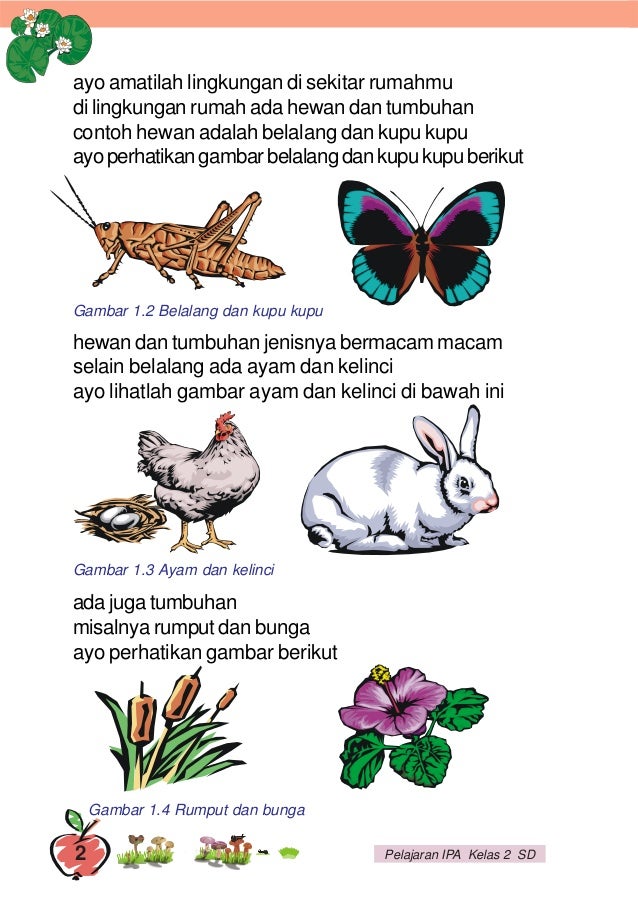 ayo amatilah lingkungan di sekitar rumahmu
di lingkungan rumah ada hewan dan tumbuhan
contoh hewan adalah belalang dan kupu kupu
ayo perhatikan gambar belalang dan kupu kupu berikut

Gambar 1.2 Belalang dan kupu kupu

hewan dan tumbuhan jenisnya bermacam macam
selain belalang ada ayam dan kelinci
ayo lihatlah gambar ayam dan kelinci di bawah ini

Gambar 1.3 Ayam dan kelinci

ada juga tumbuhan
misalnya rumput dan bunga
ayo perhatikan gambar berikut

Gambar 1.4 Rumput dan bunga

2

Pelajaran IPA Kelas 2 SD